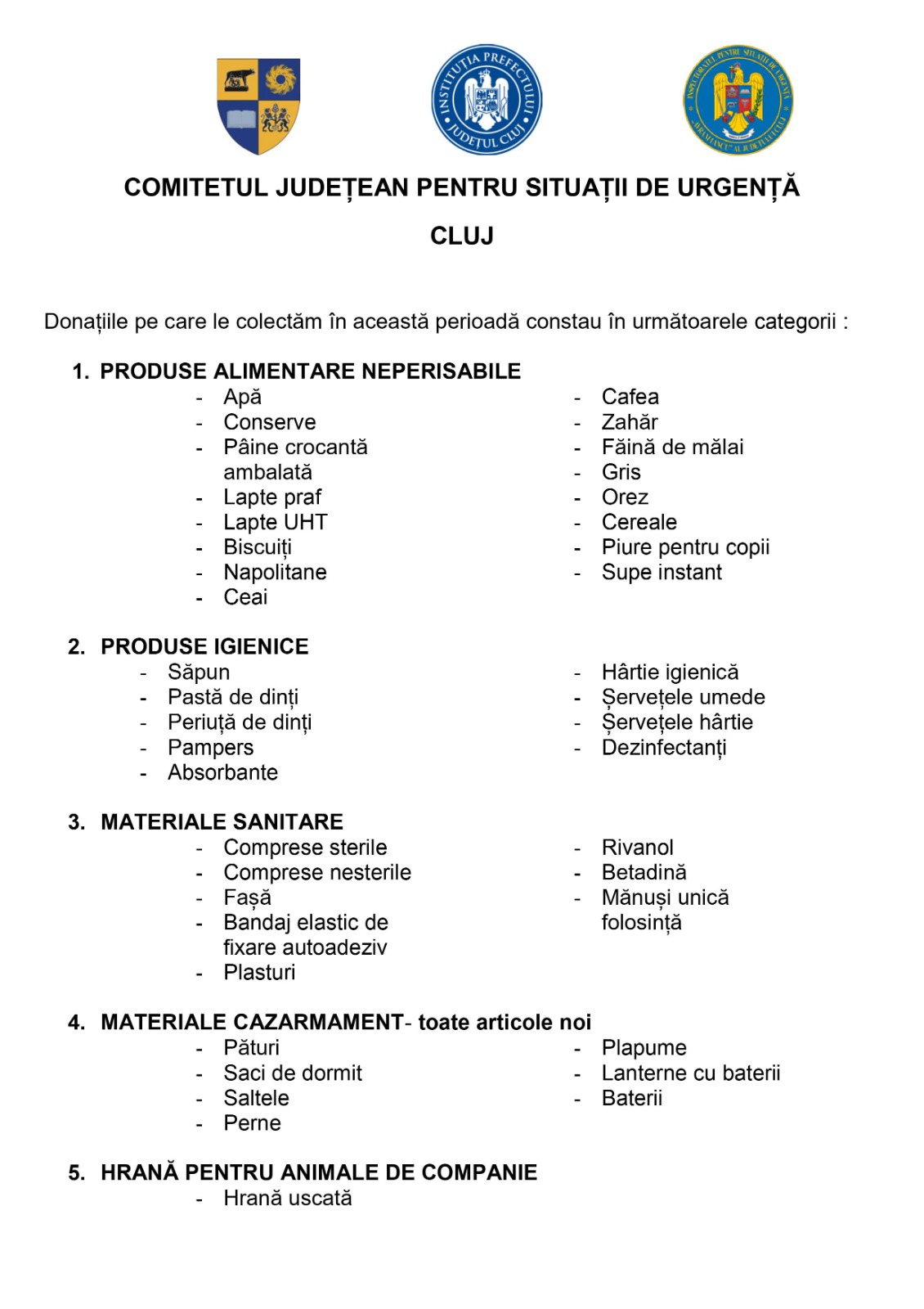 INSTITUȚIA PREFECTULUI JUDEȚUL CLUJ

INSPECTORATUL PENTRU SITUAȚII DE URGENȚĂ "AVRAM IANCU" AL JUDEȚULUI CLUJ

COMITETUL JUDEȚEAN PENTRU SITUAȚII DE URGENȚĂ

CLUJ

Donațiile pe care le colectăm în această perioadă constau în următoarele categorii :

1. PRODUSE ALIMENTARE NEPERISABILE
- Apă
- Conserve
- Pâine crocantă ambalată
- Lapte praf
- Lapte UHT
- Biscuiți
- Napolitane
- Ceai

- Cafea
- Zahăr
- Făină de mălai
- Gris
- Orez
- Cereale
- Piure pentru copii
- Supe instant

2. PRODUSE IGIENICE
- Săpun
- Pastă de dinți
- Periuță de dinți
- Pampers
- Absorbante

- Hârtie igienică
- Șervețele umede
- Șervețele hârtie
- Dezinfectanți

3. MATERIALE SANITARE
- Comprese sterile
- Comprese nesterile
- Fașă
- Bandaj elastic de fixare autoadeziv
- Plasturi

- Rivanol
- Betadină
- Mănuși unică folosință

4. MATERIALE CAZARMAMENT- toate articole noi
- Pături
- Saci de dormit
- Saltele
- Perne

- Plapume
- Lanterne cu baterii
- Baterii

5. HRANĂ PENTRU ANIMALE DE COMPANIE
- Hrană uscată